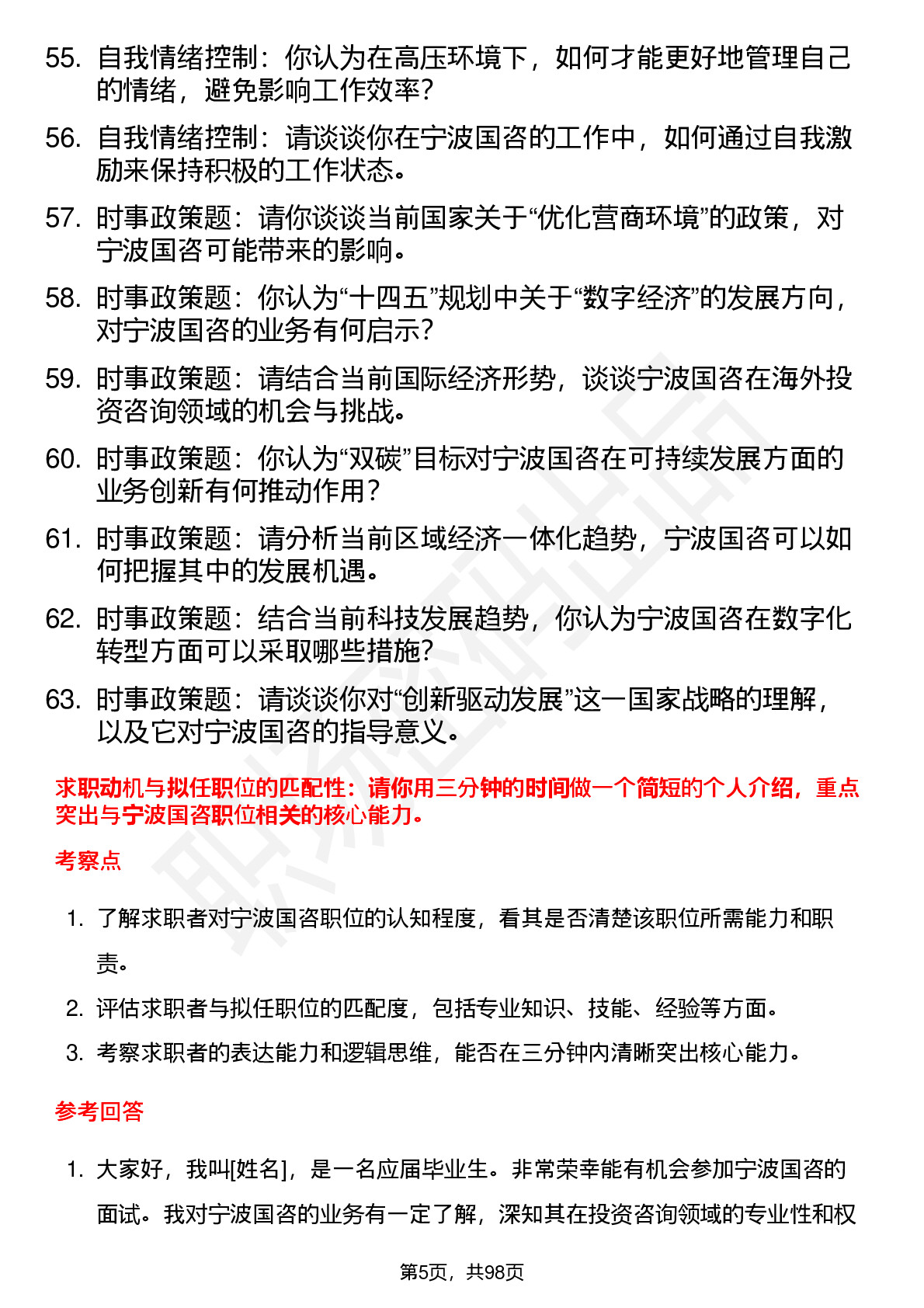 55. 自我情绪控制：你认为在高压环境下，如何才能更好地管理自己的情绪，避免影响工作效率？

56. 自我情绪控制：请谈谈你在宁波国咨的工作中，如何通过自我激励来保持积极的工作状态。

57. 时事政策题：请你谈谈当前国家关于“优化营商环境”的政策，对宁波国咨可能带来的影响。

58. 时事政策题：你认为“十四五”规划中关于“数字经济”的发展方向，对宁波国咨的业务有何启示？

59. 时事政策题：请结合当前国际经济形势，谈谈宁波国咨在海外投资咨询领域的机会与挑战。

60. 时事政策题：你认为“双碳”目标对宁波国咨在可持续发展方面的业务创新有何推动作用？

61. 时事政策题：请分析当前区域经济一体化趋势，宁波国咨可以如何把握其中的发展机遇。

62. 时事政策题：结合当前科技发展趋势，你认为宁波国咨在数字化转型方面可以采取哪些措施？

63. 时事政策题：请谈谈你对“创新驱动发展”这一国家战略的理解，以及它对宁波国咨的指导意义。

求职动机与拟任职位的匹配性：请你用三分钟的时间做一个简短的个人介绍，重点突出与宁波国咨职位相关的核心能力。

考察点

1. 了解求职者对宁波国咨职位的认知程度，看其是否清楚该职位所需能力和职责。

2. 评估求职者与拟任职位的匹配度，包括专业知识、技能、经验等方面。

3. 考察求职者的表达能力和逻辑思维，能否在三分钟内清晰突出核心能力。

参考回答

1. 大家好，我叫[姓名]，是一名应届毕业生。非常荣幸能有机会参加宁波国咨的面试。我对宁波国咨的业务有一定了解，深知其在投资咨询领域的专业性和权

第5页，共98页